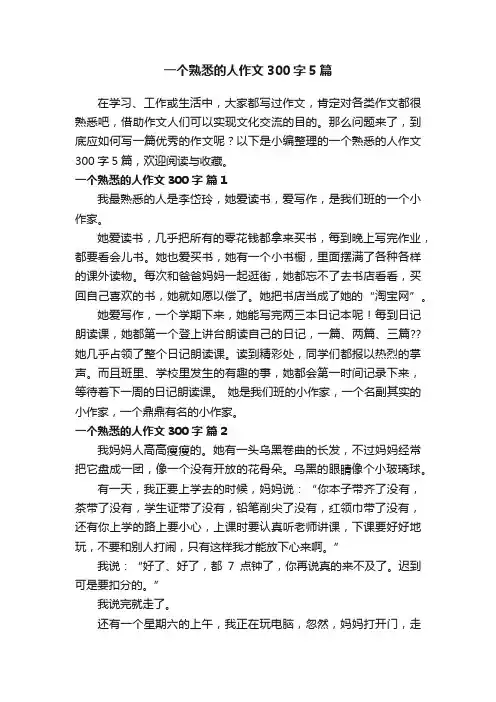 一个熟悉的人作文 300 字 5 篇

在学习、工作或生活中，大家都写过作文，肯定对各类作文都很熟悉吧，借助作文人们可以实现文化交流的目的。那么问题来了，到底应如何写一篇优秀的作文呢？以下是小编整理的一个熟悉的人作文 300 字 5 篇，欢迎阅读与收藏。

一个熟悉的人作文 300 字 篇 1

我最熟悉的人是李岱玲，她爱读书，爱写作，是我们班的一个小作家。

她爱读书，几乎把所有的零花钱都拿来买书，每到晚上写完作业，都要看会儿书。她也爱买书，她有一个小书橱，里面摆满了各种各样的课外读物。每次和爸爸妈妈一起逛街，她都忘不了去书店看看，买回自己喜欢的书，她就如愿以偿了。她把书店当成了她的“淘宝网”。

她爱写作，一个学期下来，她能写完两三本日记本呢！每到日记朗读课，她都第一个登上讲台朗读自己的日记，一篇、两篇、三篇??她几乎占领了整个日记朗读课。读到精彩处，同学们都报以热烈的掌声。而且班里、学校里发生的有趣的事，她都会第一时间记录下来，等待着下一周的日记朗读课。 她是我们班的小作家，一个名副其实的小作家，一个鼎鼎有名的小作家。

一个熟悉的人作文 300 字 篇 2

我妈妈人高高瘦瘦的。她有一头乌黑卷曲的长发，不过妈妈经常把它盘成一团，像一个没有开放的花骨朵。乌黑的眼睛像个小玻璃球。

有一天，我正要上学去的时候，妈妈说：“你本子带齐了没有，茶带了没有，学生证带了没有，铅笔削尖了没有，红领巾带了没有，还有你上学的路上要小心，上课时要认真听老师讲课，下课要好好地玩，不要和别人打闹，只有这样我才能放下心来啊。”

我说：“好了、好了，都 7 点钟了，你再说真的来不及了。迟到可是要扣分的。”

我说完就走了。

还有一个星期六的上午，我正在玩电脑，忽然，妈妈打开门，走